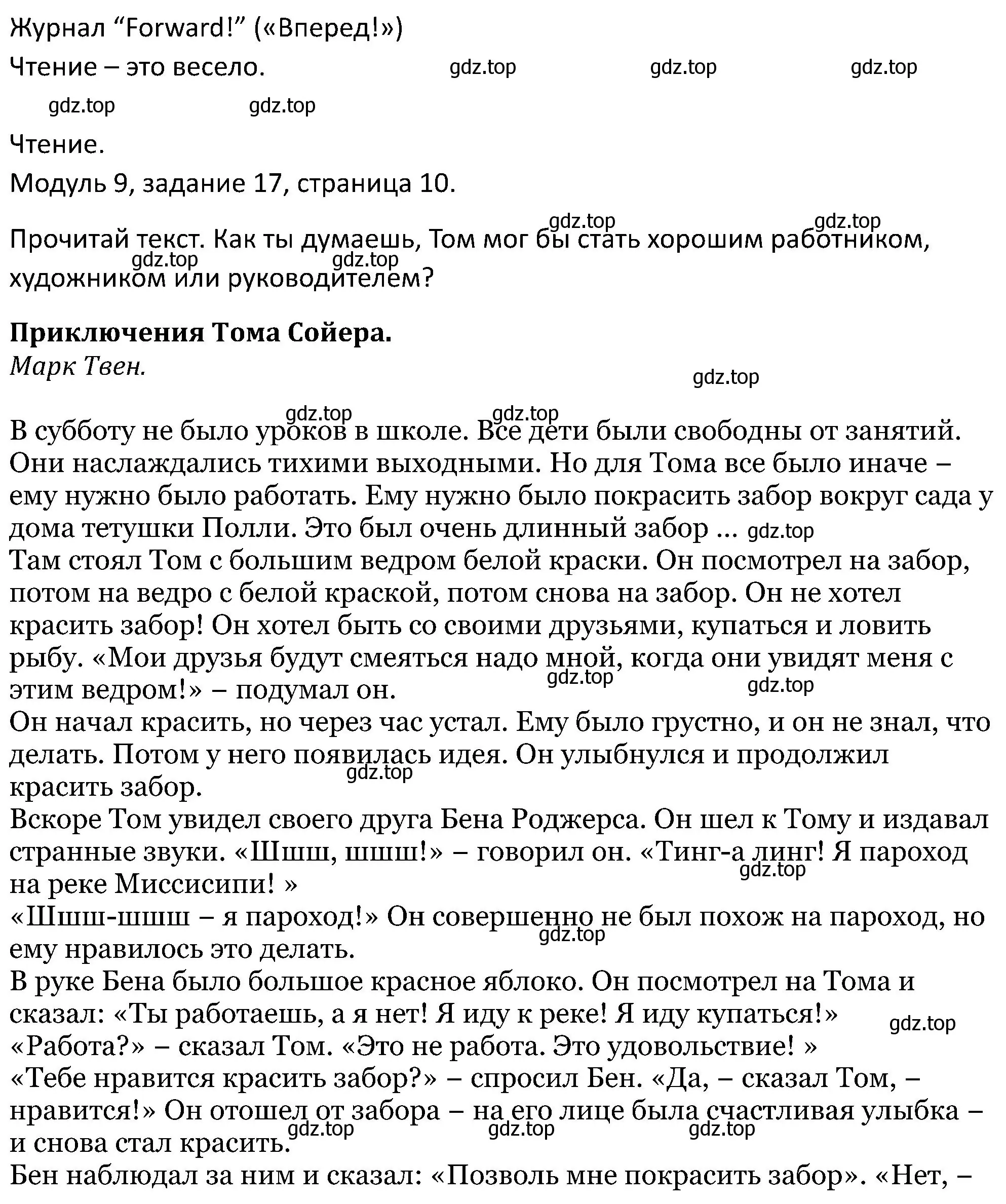 Журнал “Forward!” («Вперед!»)

Чтение – это весело. gdz.top gdz.top gdz.top

gdz.top gdz.top

Чтение.

Модуль 9, задание 17, страница 10.

gdz.top gdz.top

Прочитай текст. Как ты думаешь, Том мог бы стать хорошим работником, художником или руководителем?

gdz.top gdz.top

**Приключения Тома Сойера.**
*Марк Твен.*

gdz.top

gdz.top gdz.top

В субботу не было уроков в школе. Все дети были свободны от занятий. Они наслаждались тихими выходными. Но для Тома все было иначе – ему нужно было работать. Ему нужно было покрасить забор вокруг сада у дома тетушки Полли. Это был очень длинный забор ... gdz.top
Там стоял Том с большим ведром белой краски. Он посмотрел на забор, потом на ведро с белой краской, потом снова на забор. Он не хотел красить забор! Он хотел быть со своими друзьями, купаться и ловить рыбу. «Мои друзья будут смеяться надо мной, когда они увидят меня с этим ведром!» – подумал он. gdz.top gdz.top
Он начал красить, но через час устал. Ему было грустно, и он не знал, что делать. Потом у него появилась идея. Он улыбнулся и продолжил красить забор. gdz.top
Вскоре Том увидел своего друга Бена Роджерса. Он шел к Тому и издавал странные звуки. «Шшш, шшш!» – говорил он. «Тинг-а линг! Я пароход на реке Миссисипи! » gdz.top
«Шшш-шшш – я пароход!» Он совершенно не был похож на пароход, но ему нравилось это делать. gdz.top
В руке Бена было большое красное яблоко. Он посмотрел на Тома и сказал: «Ты работаешь, а я нет! Я иду к реке! Я иду купаться!» gdz.top
«Работа?» – сказал Том. «Это не работа. Это удовольствие! »
«Тебе нравится красить забор?» – спросил Бен. «Да, – сказал Том, – нравится!» Он отошел от забора – на его лице была счастливая улыбка – и снова стал красить. gdz.top gdz.top gdz.top
Бен наблюдал за ним и сказал: «Позволь мне покрасить забор». «Нет, –